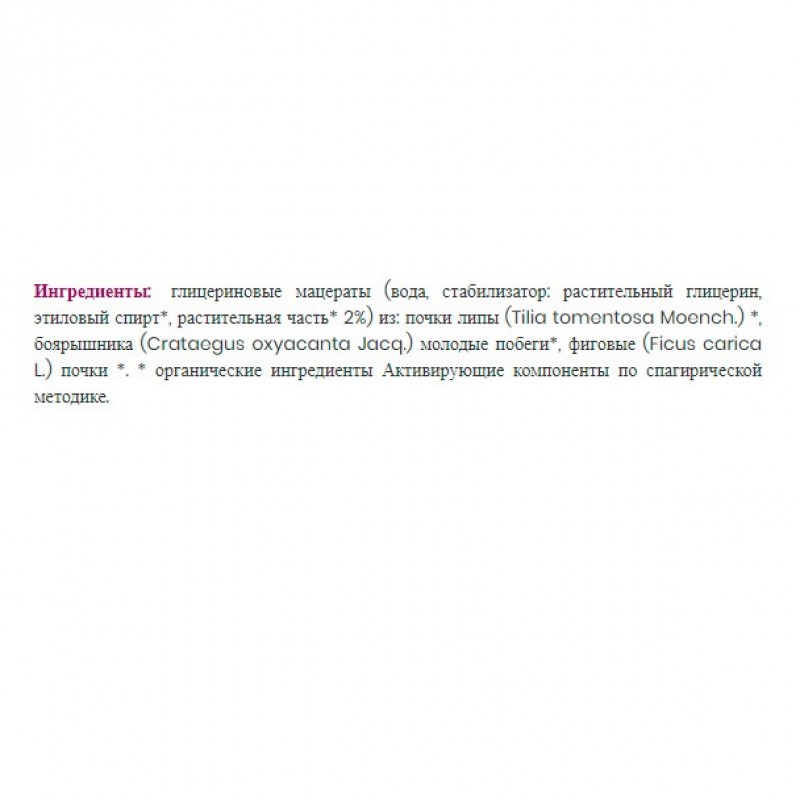 Ингредиенты: глицериновые мацераты (вода, стабилизатор: растительный глицерин, этиловый спирт*, растительная часть* 2%) из: почки липы (Tilia tomentosa Moench.) *, боярышника (Crataegus oxyacanta Jacq.) молодые побеги*, фиговые (Ficus carica L.) почки *. * органические ингредиенты Активирующие компоненты по спагирической методике.